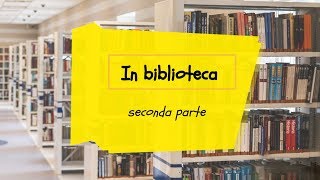 In biblioteca

seconda parte